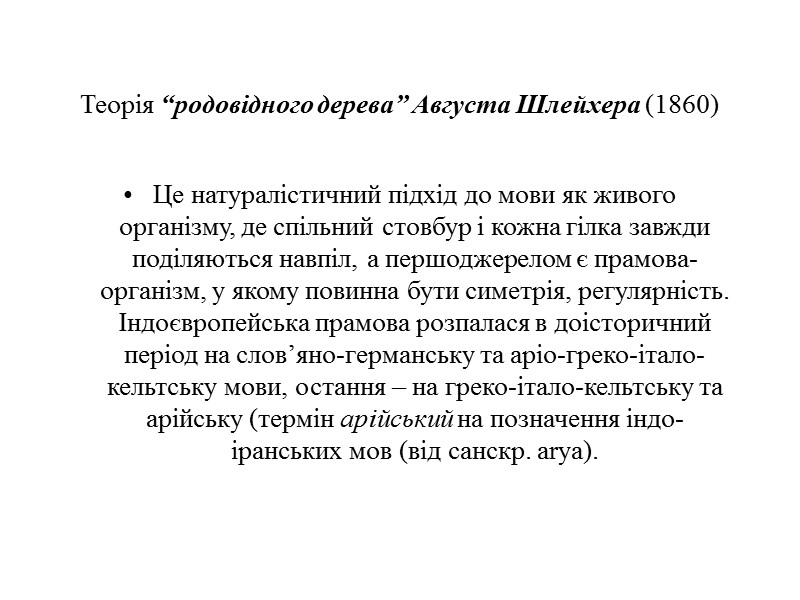 Теорія “родовідного дерева” Августа Шлейхера (1860)

• Це натуралістичний підхід до мови як живого організму, де спільний стовбур і кожна гілка завжди поділяються навпіл, а першоджерелом є прамова-організм, у якому повинна бути симетрія, регулярність. Індоєвропейська прамова розпалася в доісторичний період на слов’яно-германську та аріо-греко-італо-кельтську мови, остання – на греко-італо-кельтську та арійську (термін арійський на позначення індо-іранських мов (від санскр. arya).